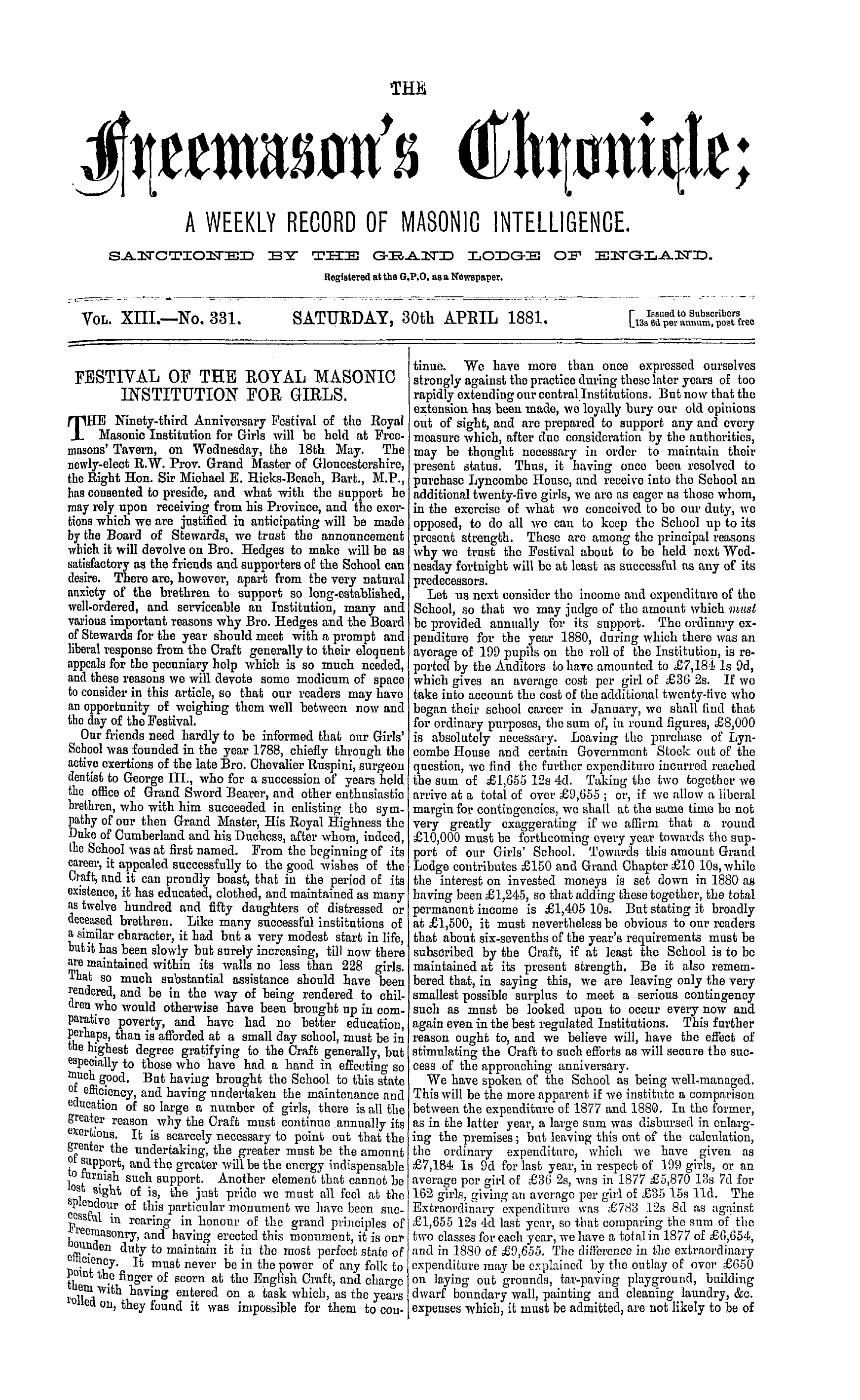 THE

Freemason's Chronicle;

A WEEKLY RECORD OF MASONIC INTELLIGENCE.

SANCTIONED BY THE GRAND LODGE OF ENGLAND.

Registered at the G.P.O. as a Newspaper.

VOL. XIII.—No. 331. SATURDAY, 30th APRIL 1881. [Issued to Subscribers 13s 6d per annum, post free

FESTIVAL OF THE ROYAL MASONIC INSTITUTION FOR GIRLS.

THE Ninety-third Anniversary Festival of the Royal Masonic Institution for Girls will be held at Freemasons' Tavern, on Wednesday, the 18th May. The newly-elect R.W. Prov. Grand Master of Gloucestershire, the Right Hon. Sir Michael E. Hicks-Beach, Bart., M.P., has consented to preside, and what with the support he may rely upon receiving from his Province, and the exertions which we are justified in anticipating will be made by the Board of Stewards, we trust the announcement which it will devolve on Bro. Hedges to make will be as satisfactory as the friends and supporters of the School can desire. There are, however, apart from the very natural anxiety of the brethren to support so long-established, well-ordered, and serviceable an Institution, many and various important reasons why Bro. Hedges and the Board of Stewards for the year should meet with a prompt and liberal response from the Craft generally to their eloquent appeals for the pecuniary help which is so much needed, and these reasons we will devote some modicum of space to consider in this article, so that our readers may have an opportunity of weighing them well between now and the day of the Festival.

Our friends need hardly to be informed that our Girls' School was founded in the year 1788, chiefly through the active exertions of the late Bro. Chevalier Ruspini, surgeon dentist to George III., who for a succession of years held the office of Grand Sword Bearer, and other enthusiastic brethren, who with him succeeded in enlisting the sympathy of our then Grand Master, His Royal Highness the Duke of Cumberland and his Duchess, after whom, indeed, the School was at first named. From the beginning of its career, it appealed successfully to the good wishes of the Craft, and it can proudly boast, that in the period of its existence, it has educated, clothed, and maintained as many as twelve hundred and fifty daughters of distressed or deceased brethren. Like many successful institutions of a similar character, it had but a very modest start in life, but it has been slowly but surely increasing, till now there are maintained within its walls no less than 228 girls. That so much substantial assistance should have been rendered, and be in the way of being rendered to children who would otherwise have been brought up in comparative poverty, and have had no better education, perhaps, than is afforded at a small day school, must be in the highest degree gratifying to the Craft generally, but especially to those who have had a hand in effecting so much good. But having brought the School to this state of efficiency, and having undertaken the maintenance and education of so large a number of girls, there is all the greater reason why the Craft must continue annually its exertions. It is scarcely necessary to point out that the greater the undertaking, the greater must be the amount of support, and the greater will be the energy indispensable to furnish such support. Another element that cannot be lost sight of is, the just pride we must all feel at the splendour of this particular monument we have been successful in rearing in honour of the grand principles of Freemasonry, and having erected this monument, it is our bounden duty to maintain it in the most perfect state of efficiency. It must never be in the power of any folk to point the finger of scorn at the English Craft, and charge them with having entered on a task which, as the years rolled on, they found it was impossible for them to continue. We have more than once expressed ourselves strongly against the practice during these later years of too rapidly extending our central Institutions. But now that the extension has been made, we loyally bury our old opinions out of sight, and are prepared to support any and every measure which, after due consideration by the authorities, may be thought necessary in order to maintain their present status. Thus, it having once been resolved to purchase Lyncombe House, and receive into the School an additional twenty-five girls, we are as eager as those whom, in the exercise of what we conceived to be our duty, we opposed, to do all we can to keep the School up to its present strength. These are among the principal reasons why we trust the Festival about to be held next Wednesday fortnight will be at least as successful as any of its predecessors.

Let us next consider the income and expenditure of the School, so that we may judge of the amount which must be provided annually for its support. The ordinary expenditure for the year 1880, during which there was an average of 199 pupils on the roll of the Institution, is reported by the Auditors to have amounted to £7,184 1s 9d, which gives an average cost per girl of £36 2s. If we take into account the cost of the additional twenty-five who began their school career in January, we shall find that for ordinary purposes, the sum of, in round figures, £8,000 is absolutely necessary. Leaving the purchase of Lyncombe House and certain Government Stock out of the question, we find the further expenditure incurred reached the sum of £1,655 12s 4d. Taking the two together we arrive at a total of over £9,655; or, if we allow a liberal margin for contingencies, we shall at the same time be not very greatly exaggerating if we affirm that a round £10,000 must be forthcoming every year towards the support of our Girls' School. Towards this amount Grand Lodge contributes £150 and Grand Chapter £10 10s, while the interest on invested moneys is set down in 1880 as having been £1,245, so that adding these together, the total permanent income is £1,405 10s. But stating it broadly at £1,500, it must nevertheless be obvious to our readers that about six-sevenths of the year's requirements must be subscribed by the Craft, if at least the School is to be maintained at its present strength. Be it also remembered that, in saying this, we are leaving only the very smallest possible surplus to meet a serious contingency such as must be looked upon to occur every now and again even in the best regulated Institutions. This further reason ought to, and we believe will, have the effect of stimulating the Craft to such efforts as will secure the success of the approaching anniversary.

We have spoken of the School as being well-managed. This will be the more apparent if we institute a comparison between the expenditure of 1877 and 1880. In the former, as in the latter year, a large sum was disbursed in enlarging the premises; but leaving this out of the calculation, the ordinary expenditure, which we have given as £7,184 1s 9d for last year, in respect of 199 girls, or an average per girl of £36 2s, was in 1877 £5,870 13s 7d for 162 girls, giving an average per girl of £35 15s 11d. The Extraordinary expenditure was £783 12s 8d as against £1,655 12s 4d last year, so that comparing the sum of the two classes for each year, we have a total in 1877 of £6,654, and in 1880 of £9,655. The difference in the extraordinary expenditure may be explained by the outlay of over £650 on laying out grounds, tar-paving playground, building dwarf boundary wall, painting and cleaning laundry, &c. expenses which, it must be admitted, are not likely to be of